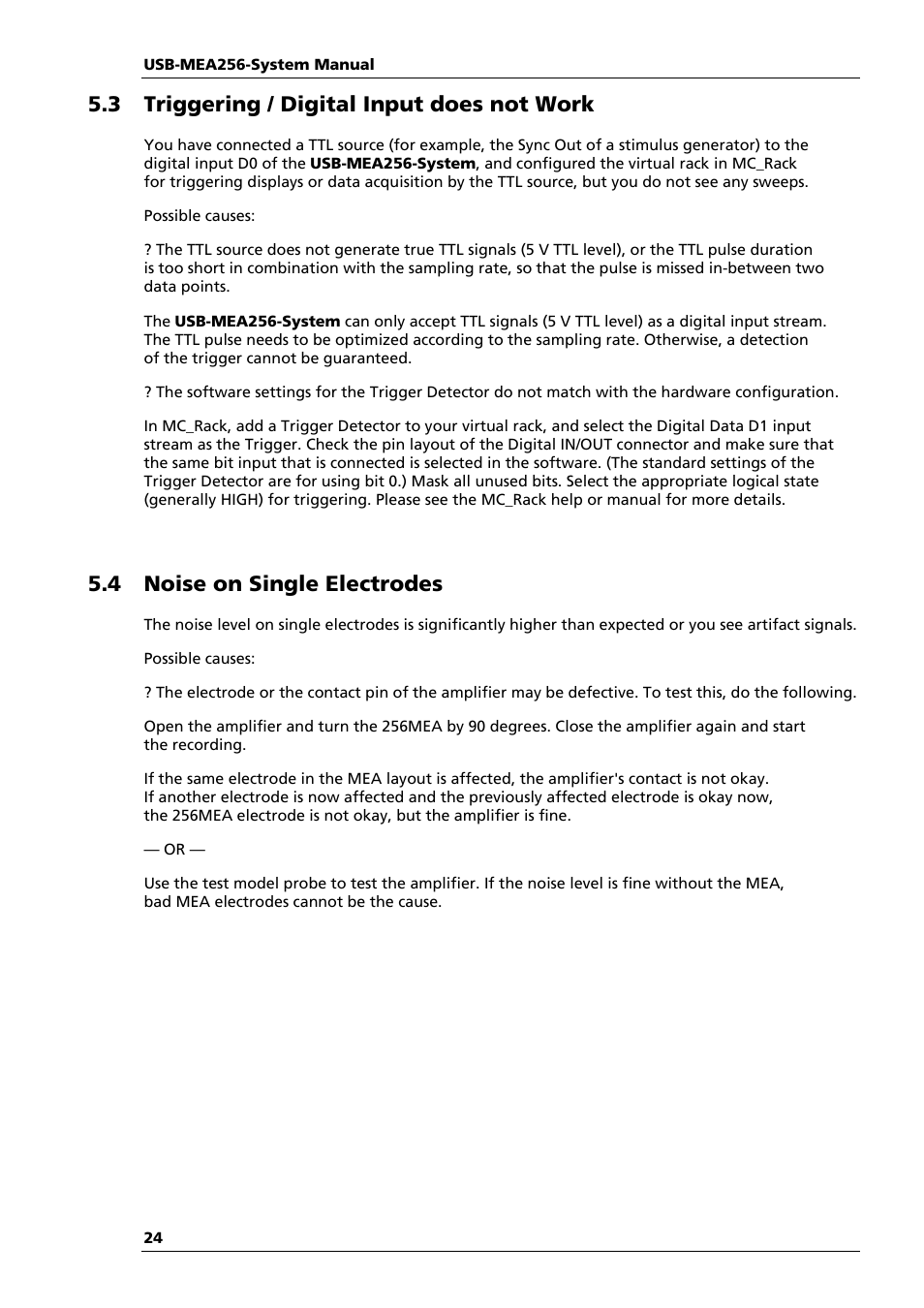 USB-MEA256-System Manual

5.3 Triggering / Digital Input does not Work

You have connected a TTL source (for example, the Sync Out of a stimulus generator) to the digital input D0 of the USB-MEA256-System, and configured the virtual rack in MC_Rack for triggering displays or data acquisition by the TTL source, but you do not see any sweeps.

Possible causes:

? The TTL source does not generate true TTL signals (5 V TTL level), or the TTL pulse duration is too short in combination with the sampling rate, so that the pulse is missed in-between two data points.

The USB-MEA256-System can only accept TTL signals (5 V TTL level) as a digital input stream. The TTL pulse needs to be optimized according to the sampling rate. Otherwise, a detection of the trigger cannot be guaranteed.

? The software settings for the Trigger Detector do not match with the hardware configuration.

In MC_Rack, add a Trigger Detector to your virtual rack, and select the Digital Data D1 input stream as the Trigger. Check the pin layout of the Digital IN/OUT connector and make sure that the same bit input that is connected is selected in the software. (The standard settings of the Trigger Detector are for using bit 0.) Mask all unused bits. Select the appropriate logical state (generally HIGH) for triggering. Please see the MC_Rack help or manual for more details.

5.4 Noise on Single Electrodes

The noise level on single electrodes is significantly higher than expected or you see artifact signals.

Possible causes:

? The electrode or the contact pin of the amplifier may be defective. To test this, do the following.

Open the amplifier and turn the 256MEA by 90 degrees. Close the amplifier again and start the recording.

If the same electrode in the MEA layout is affected, the amplifier's contact is not okay. If another electrode is now affected and the previously affected electrode is okay now, the 256MEA electrode is not okay, but the amplifier is fine.

— OR —

Use the test model probe to test the amplifier. If the noise level is fine without the MEA, bad MEA electrodes cannot be the cause.

24